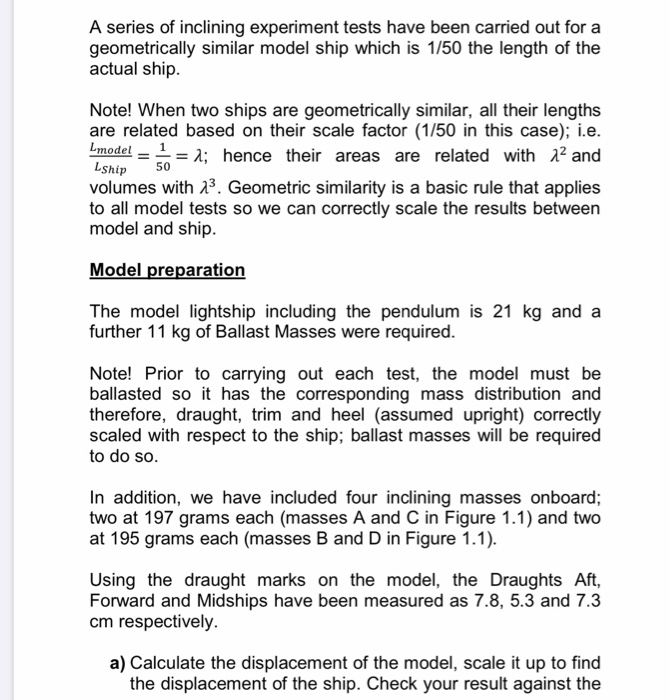 A series of inclining experiment tests have been carried out for a geometrically similar model ship which is 1/50 the length of the actual ship.

Note! When two ships are geometrically similar, all their lengths are related based on their scale factor (1/50 in this case); i.e. $\frac{L_{model}}{L_{Ship}} = \frac{1}{50} = \lambda$; hence their areas are related with $\lambda^2$ and volumes with $\lambda^3$. Geometric similarity is a basic rule that applies to all model tests so we can correctly scale the results between model and ship.

Model preparation

The model lightship including the pendulum is 21 kg and a further 11 kg of Ballast Masses were required.

Note! Prior to carrying out each test, the model must be ballasted so it has the corresponding mass distribution and therefore, draught, trim and heel (assumed upright) correctly scaled with respect to the ship; ballast masses will be required to do so.

In addition, we have included four inclining masses onboard; two at 197 grams each (masses A and C in Figure 1.1) and two at 195 grams each (masses B and D in Figure 1.1).

Using the draught marks on the model, the Draughts Aft, Forward and Midships have been measured as 7.8, 5.3 and 7.3 cm respectively.

a) Calculate the displacement of the model, scale it up to find the displacement of the ship. Check your result against the